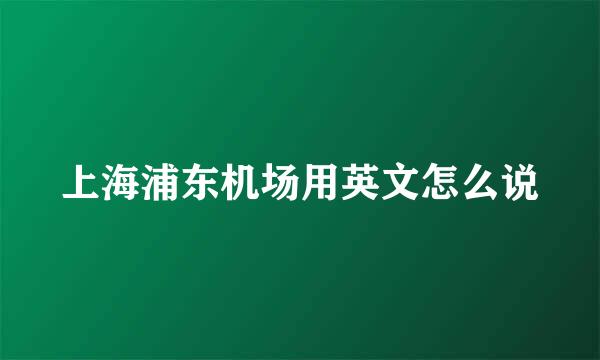 上海浦东机场用英文怎么说